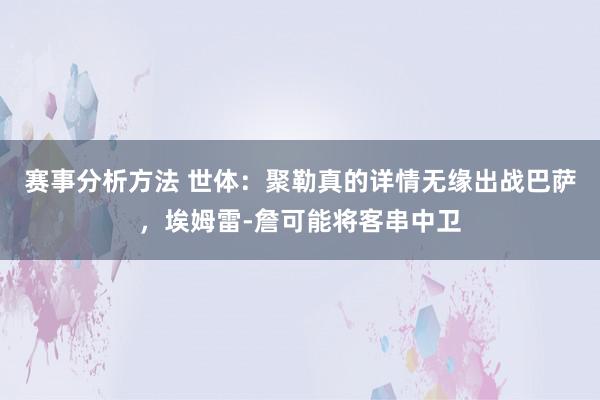 赛事分析方法 世体：聚勒真的详情无缘出战巴萨，埃姆雷-詹可能将客串中卫